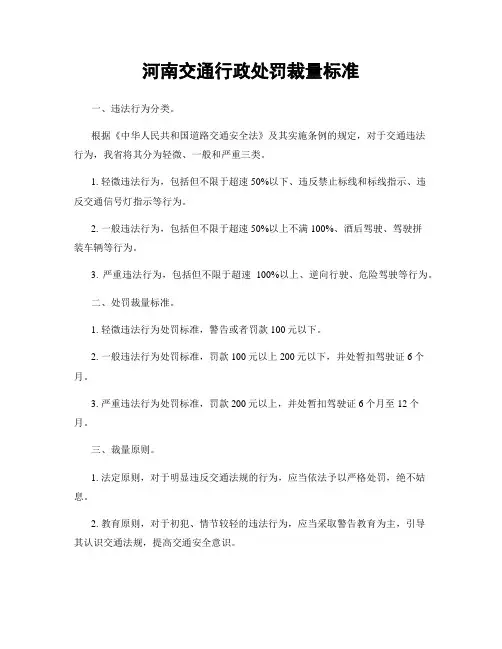 河南交通行政处罚裁量标准

一、违法行为分类。

根据《中华人民共和国道路交通安全法》及其实施条例的规定，对于交通违法行为，我省将其分为轻微、一般和严重三类。

1. 轻微违法行为，包括但不限于超速 50%以下、违反禁止标线和标线指示、违反交通信号灯指示等行为。

2. 一般违法行为，包括但不限于超速 50%以上不满 100%、酒后驾驶、驾驶拼装车辆等行为。

3. 严重违法行为，包括但不限于超速 100%以上、逆向行驶、危险驾驶等行为。

二、处罚裁量标准。

1. 轻微违法行为处罚标准，警告或者罚款 100 元以下。

2. 一般违法行为处罚标准，罚款 100 元以上 200 元以下，并处暂扣驾驶证 6 个月。

3. 严重违法行为处罚标准，罚款 200 元以上，并处暂扣驾驶证 6 个月至 12 个月。

三、裁量原则。

1. 法定原则，对于明显违反交通法规的行为，应当依法予以严格处罚，绝不姑息。

2. 教育原则，对于初犯、情节较轻的违法行为，应当采取警告教育为主，引导其认识交通法规，提高交通安全意识。